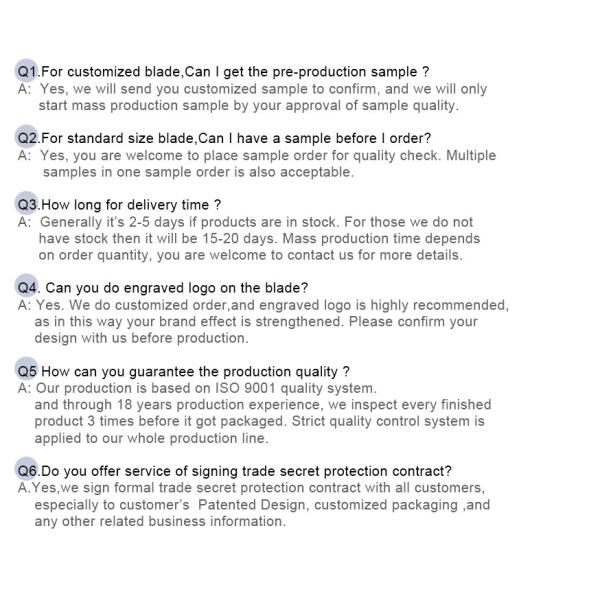 Q1.For customized blade,Can I get the pre-production sample ?
A: Yes, we will send you customized sample to confirm, and we will only start mass production sample by your approval of sample quality.

Q2.For standard size blade,Can I have a sample before I order?
A: Yes, you are welcome to place sample order for quality check. Multiple samples in one sample order is also acceptable.

Q3.How long for delivery time ?
A: Generally it's 2-5 days if products are in stock. For those we do not have stock then it will be 15-20 days. Mass production time depends on order quantity, you are welcome to contact us for more details.

Q4. Can you do engraved logo on the blade?
A: Yes. We do customized order,and engraved logo is highly recommended, as in this way your brand effect is strengthened. Please confirm your design with us before production.

Q5 How can you guarantee the production quality ?
A: Our production is based on ISO 9001 quality system.
and through 18 years production experience, we inspect every finished product 3 times before it got packaged. Strict quality control system is applied to our whole production line.

Q6.Do you offer service of signing trade secret protection contract?
A.Yes,we sign formal trade secret protection contract with all customers, especially to customer's Patented Design, customized packaging ,and any other related business information.